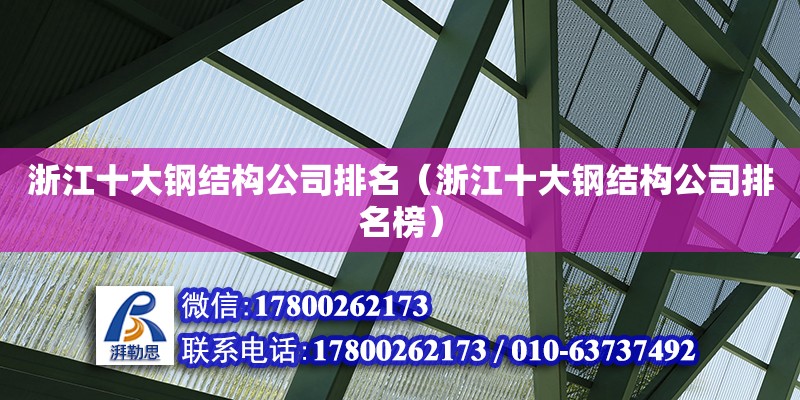 浙江十大钢结构公司排名（浙江十大钢结构公司排名榜）

湃勒思

微信:17800262173

联系电话:17800262173 / 010-63737492